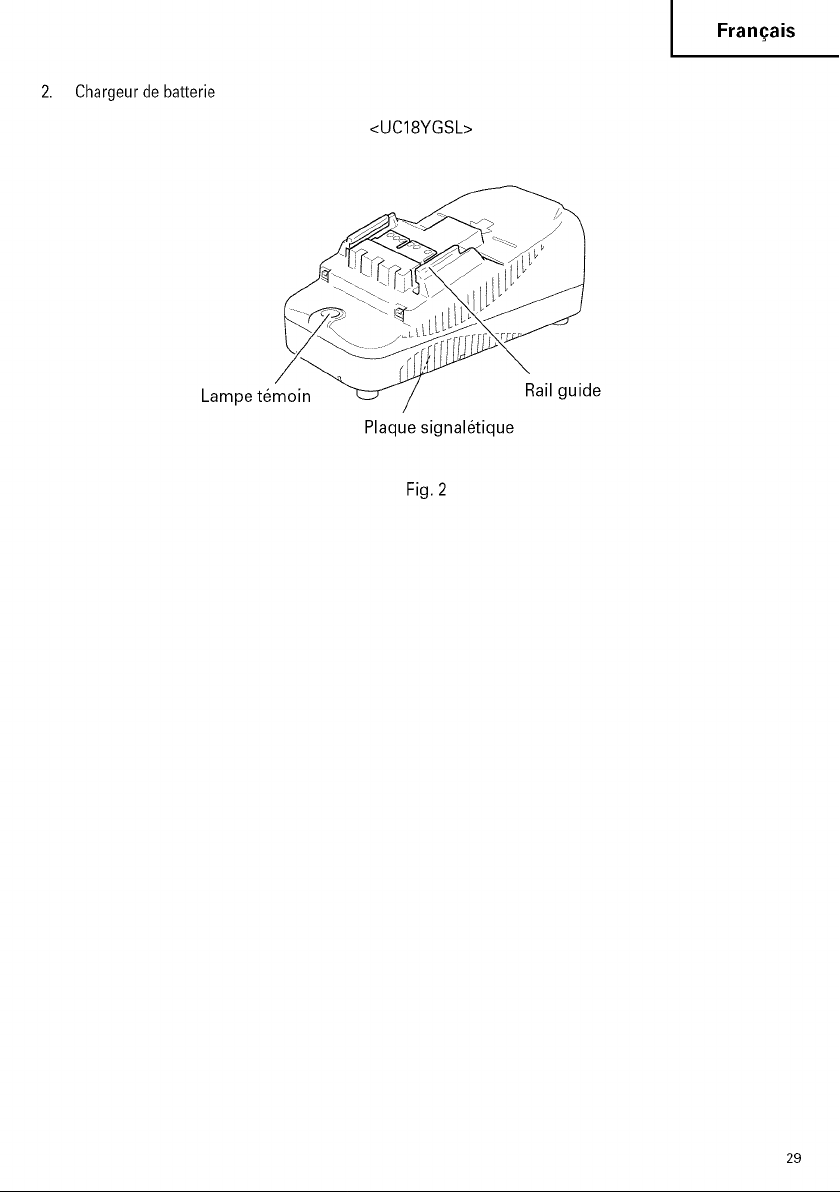 Français

2. Chargeur de batterie

<UC18YGSL>

Lampe témoin

Rail guide

Plaque signalétique

Fig. 2

29